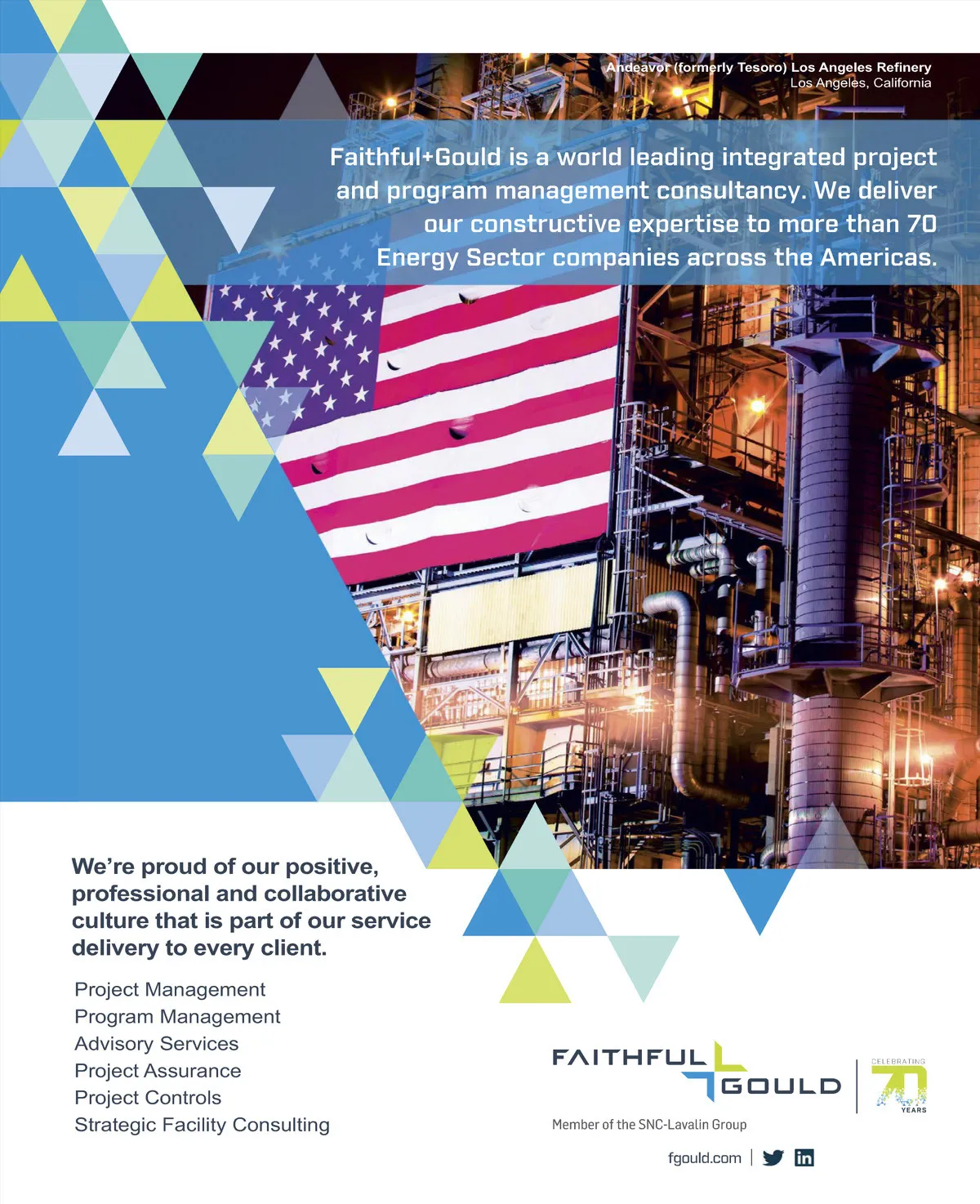 Andeavor (formerly Tesoro) Los Angeles Refinery
Los Angeles, California

Faithful+Gould is a world leading integrated project and program management consultancy. We deliver our constructive expertise to more than 70 Energy Sector companies across the Americas.

We're proud of our positive, professional and collaborative culture that is part of our service delivery to every client.

Project Management
Program Management
Advisory Services
Project Assurance
Project Controls
Strategic Facility Consulting

FAITHFUL
GOULD
CELEBRATING
70
YEARS
Member of the SNC-Lavalin Group

fgould.com